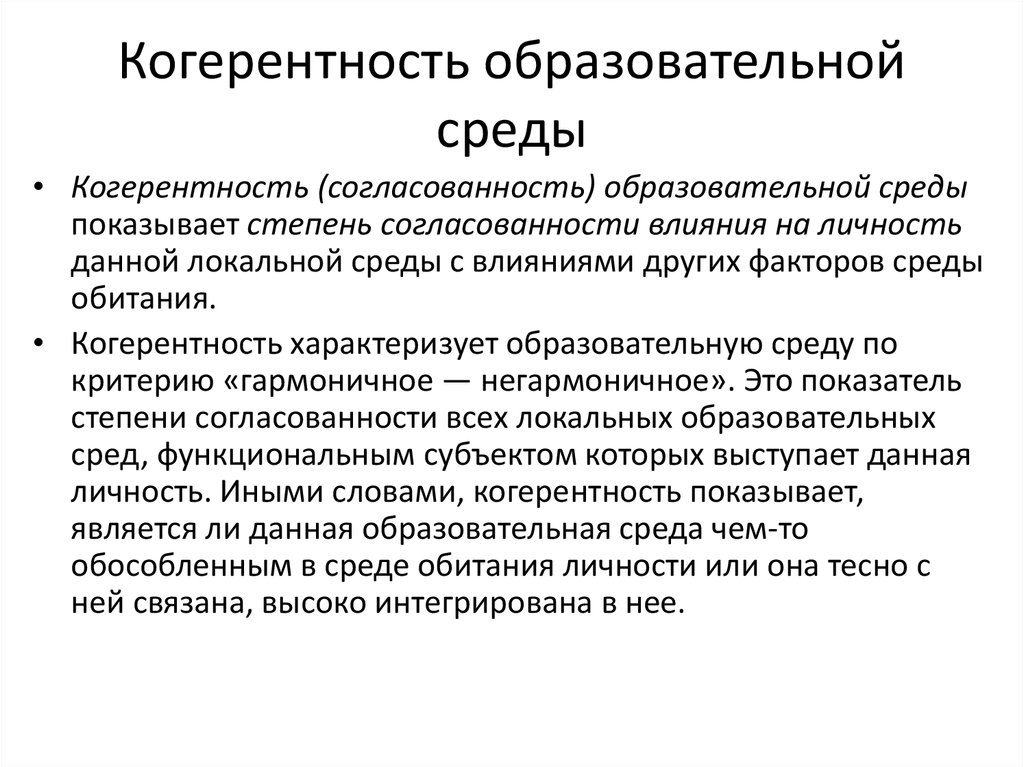 Когерентность образовательной среды

• Когерентность (согласованность) образовательной среды показывает степень согласованности влияния на личность данной локальной среды с влияниями других факторов среды обитания.

• Когерентность характеризует образовательную среду по критерию «гармоничное — негармоничное». Это показатель степени согласованности всех локальных образовательных сред, функциональным субъектом которых выступает данная личность. Иными словами, когерентность показывает, является ли данная образовательная среда чем-то обособленным в среде обитания личности или она тесно с ней связана, высоко интегрирована в нее.